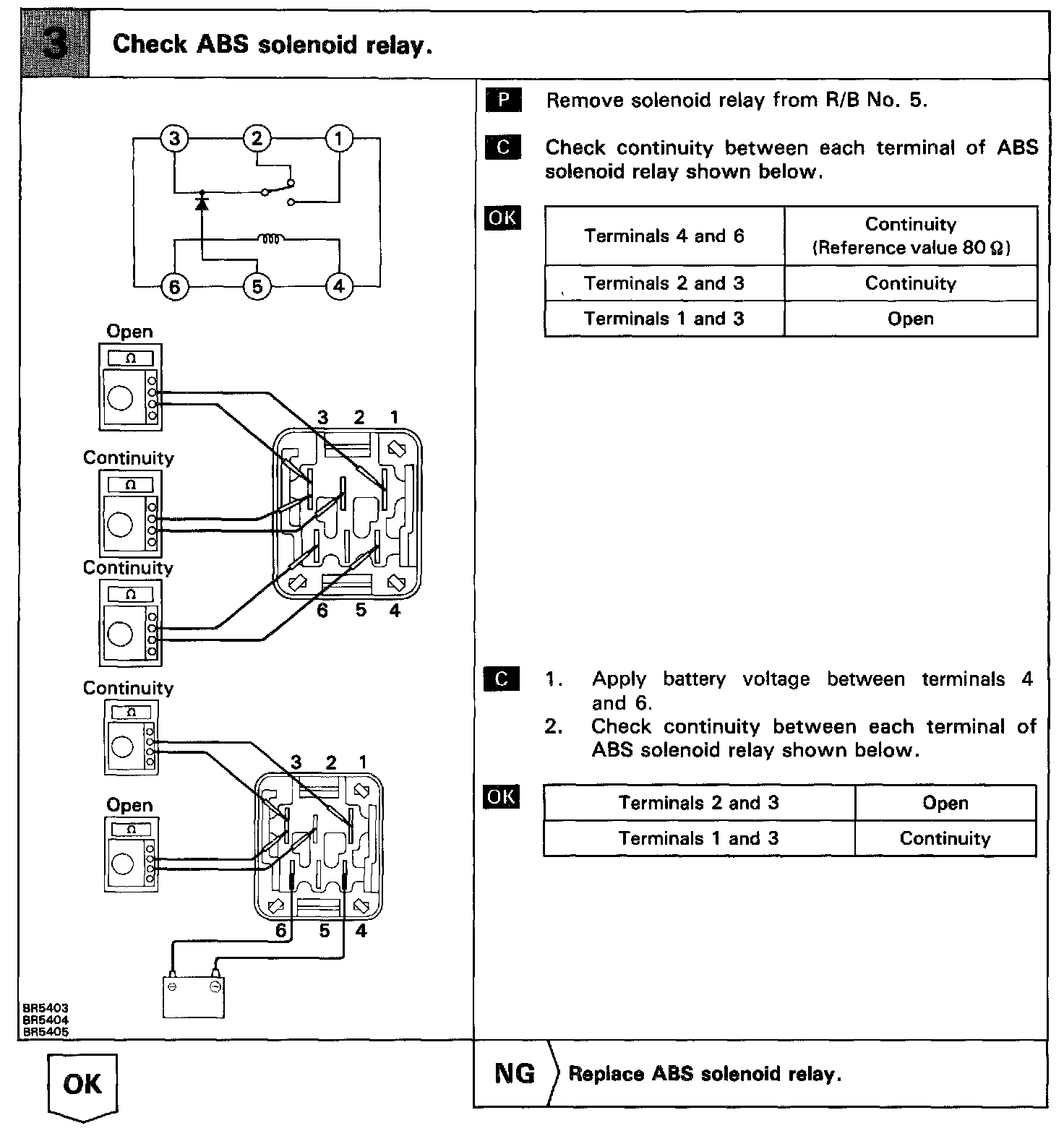 3 Check ABS solenoid relay.

3 2 1

6 5 4

Open

Ω

3 2 1

Continuity

Ω

Continuity

Ω

6 5 4

Continuity

Ω

3 2 1

Open

Ω

6 5 4

BR5403
BR5404
BR5405

P Remove solenoid relay from R/B No. 5.

C Check continuity between each terminal of ABS solenoid relay shown below.

OK

| Terminals 4 and 6 | Continuity (Reference value 80 Ω) |
|---|---|
| Terminals 2 and 3 | Continuity |
| Terminals 1 and 3 | Open |

C 1. Apply battery voltage between terminals 4 and 6.
2. Check continuity between each terminal of ABS solenoid relay shown below.

OK

| Terminals 2 and 3 | Open |
|---|---|
| Terminals 1 and 3 | Continuity |

OK

NG Replace ABS solenoid relay.